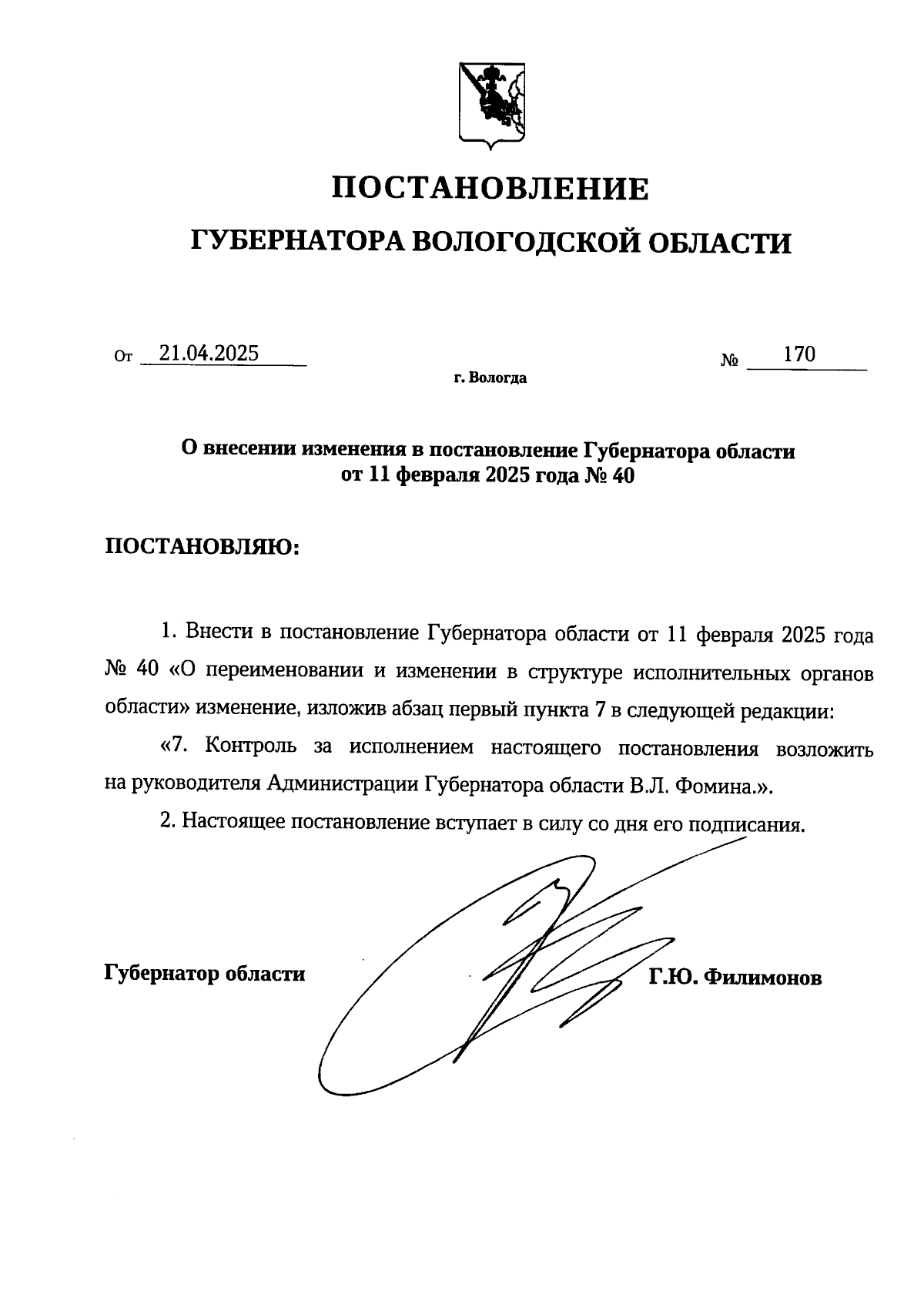 ПОСТАНОВЛЕНИЕ

ГУБЕРНАТОРА ВОЛОГОДСКОЙ ОБЛАСТИ

От 21.04.2025 № 170

г. Вологда

О внесении изменения в постановление Губернатора области от 11 февраля 2025 года № 40

ПОСТАНОВЛЯЮ:

1. Внести в постановление Губернатора области от 11 февраля 2025 года № 40 «О переименовании и изменении в структуре исполнительных органов области» изменение, изложив абзац первый пункта 7 в следующей редакции:

«7. Контроль за исполнением настоящего постановления возложить на руководителя Администрации Губернатора области В.Л. Фомина.».

2. Настоящее постановление вступает в силу со дня его подписания.

Губернатор области Г.Ю. Филимонов